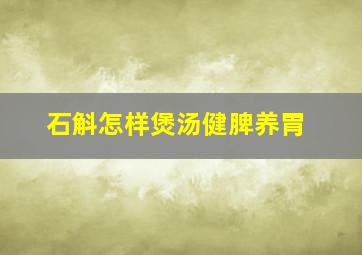 石斛怎样煲汤健脾养胃